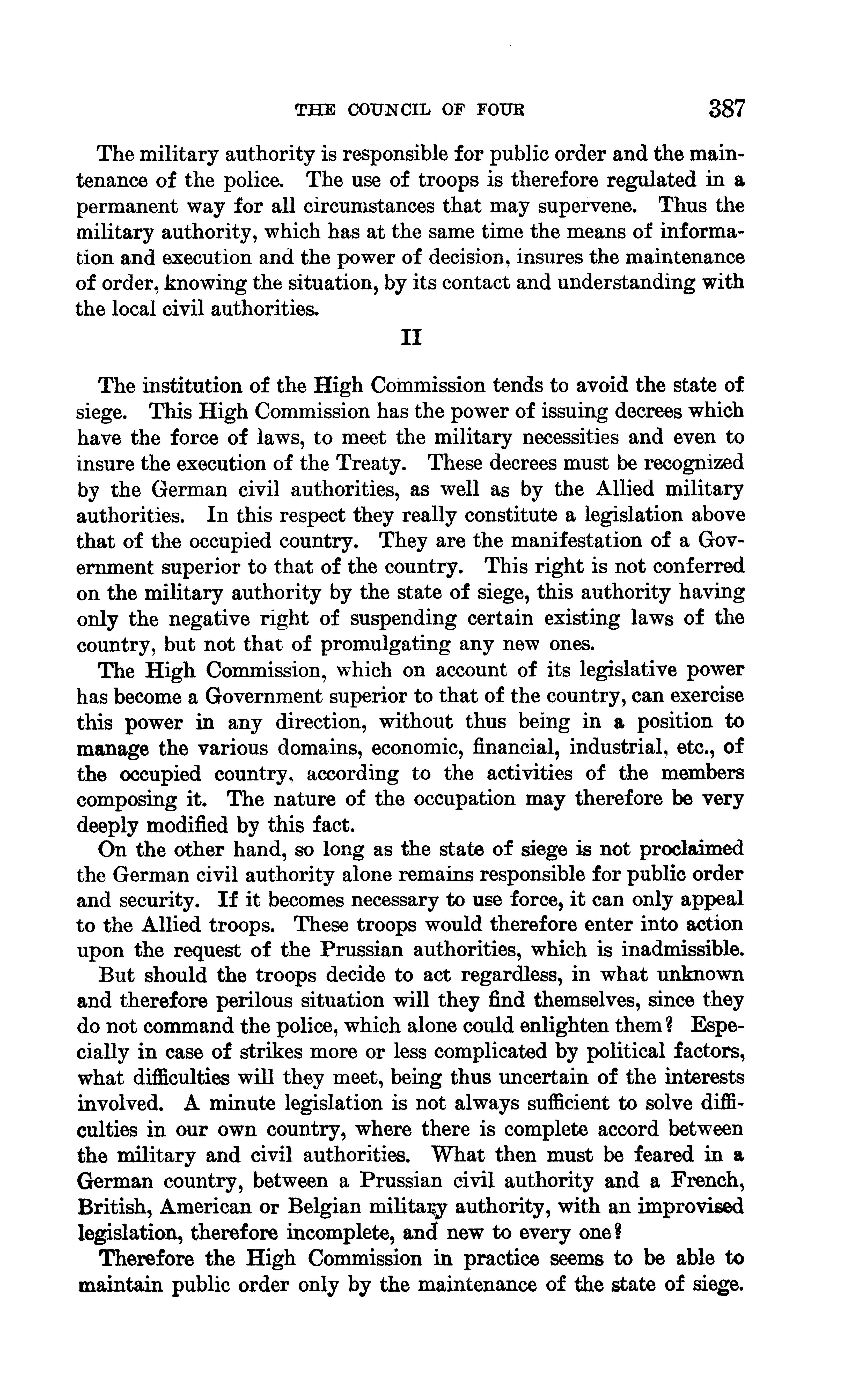 THE COUNCIL OF FOUR 387

The military authority is responsible for public order and the maintenance of the police. The use of troops is therefore regulated in a permanent way for all circumstances that may supervene. Thus the military authority, which has at the same time the means of information and execution and the power of decision, insures the maintenance of order, knowing the situation, by its contact and understanding with the local civil authorities.

II

The institution of the High Commission tends to avoid the state of siege. This High Commission has the power of issuing decrees which have the force of laws, to meet the military necessities and even to insure the execution of the Treaty. These decrees must be recognized by the German civil authorities, as well as by the Allied military authorities. In this respect they really constitute a legislation above that of the occupied country. They are the manifestation of a Government superior to that of the country. This right is not conferred on the military authority by the state of siege, this authority having only the negative right of suspending certain existing laws of the country, but not that of promulgating any new ones.

The High Commission, which on account of its legislative power has become a Government superior to that of the country, can exercise this power in any direction, without thus being in a position to manage the various domains, economic, financial, industrial, etc., of the occupied country, according to the activities of the members composing it. The nature of the occupation may therefore be very deeply modified by this fact.

On the other hand, so long as the state of siege is not proclaimed the German civil authority alone remains responsible for public order and security. If it becomes necessary to use force, it can only appeal to the Allied troops. These troops would therefore enter into action upon the request of the Prussian authorities, which is inadmissible.

But should the troops decide to act regardless, in what unknown and therefore perilous situation will they find themselves, since they do not command the police, which alone could enlighten them? Especially in case of strikes more or less complicated by political factors, what difficulties will they meet, being thus uncertain of the interests involved. A minute legislation is not always sufficient to solve difficulties in our own country, where there is complete accord between the military and civil authorities. What then must be feared in a German country, between a Prussian civil authority and a French, British, American or Belgian military authority, with an improvised legislation, therefore incomplete, and new to every one?

Therefore the High Commission in practice seems to be able to maintain public order only by the maintenance of the state of siege.